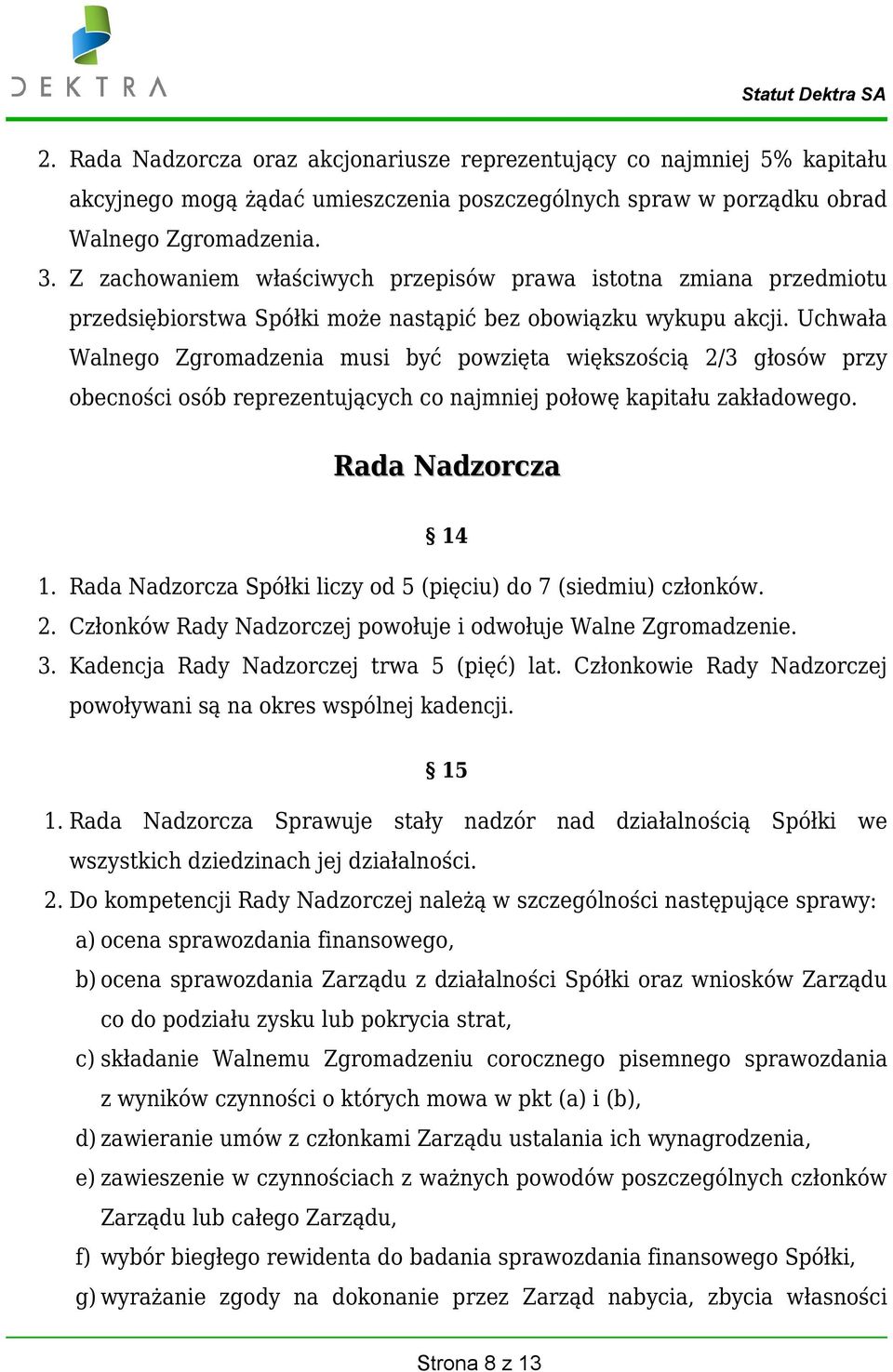 DEKTRA

Statut Dektra SA

2. Rada Nadzorcza oraz akcjonariusze reprezentujący co najmniej 5% kapitału akcyjnego mogą żądać umieszczenia poszczególnych spraw w porządku obrad Walnego Zgromadzenia.

3. Z zachowaniem właściwych przepisów prawa istotna zmiana przedmiotu przedsiębiorstwa Spółki może nastąpić bez obowiązku wykupu akcji. Uchwała Walnego Zgromadzenia musi być powzięta większością 2/3 głosów przy obecności osób reprezentujących co najmniej połowę kapitału zakładowego.

Rada Nadzorcza

§ 14

1. Rada Nadzorcza Spółki liczy od 5 (pięciu) do 7 (siedmiu) członków.
2. Członków Rady Nadzorczej powołuje i odwołuje Walne Zgromadzenie.
3. Kadencja Rady Nadzorczej trwa 5 (pięć) lat. Członkowie Rady Nadzorczej powoływani są na okres wspólnej kadencji.

§ 15

1. Rada Nadzorcza Sprawuje stały nadzór nad działalnością Spółki we wszystkich dziedzinach jej działalności.
2. Do kompetencji Rady Nadzorczej należą w szczególności następujące sprawy:
a) ocena sprawozdania finansowego,
b) ocena sprawozdania Zarządu z działalności Spółki oraz wniosków Zarządu co do podziału zysku lub pokrycia strat,
c) składanie Walnemu Zgromadzeniu corocznego pisemnego sprawozdania z wyników czynności o których mowa w pkt (a) i (b),
d) zawieranie umów z członkami Zarządu ustalania ich wynagrodzenia,
e) zawieszenie w czynnościach z ważnych powodów poszczególnych członków Zarządu lub całego Zarządu,
f) wybór biegłego rewidenta do badania sprawozdania finansowego Spółki,
g) wyrażanie zgody na dokonanie przez Zarząd nabycia, zbycia własności

Strona 8 z 13